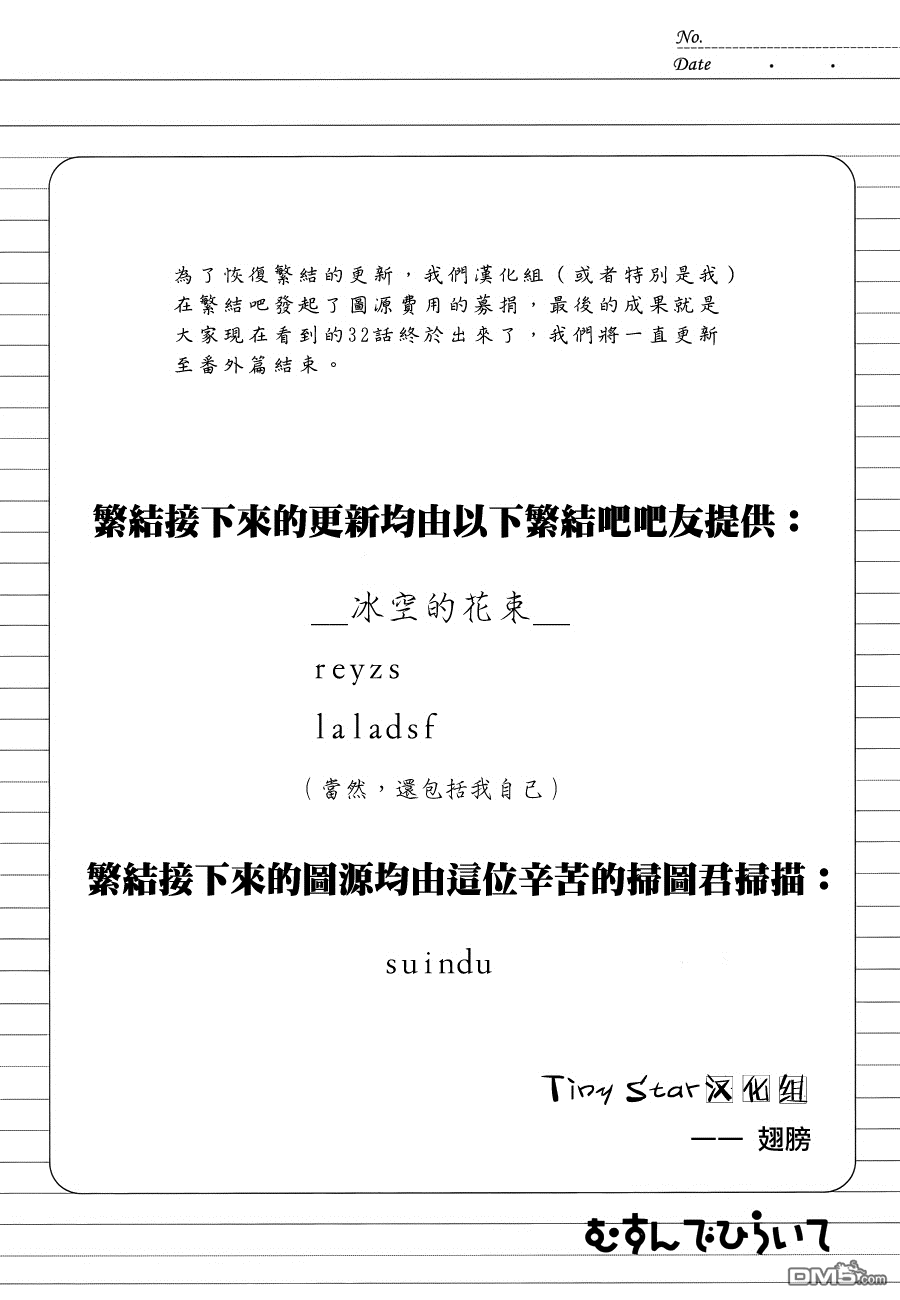 No.
Date . .

為了恢復繁結的更新，我們漢化組（或者特別是我）在繁結吧發起了圖源費用的募捐，最後的成果就是大家現在看到的32話終於出來了，我們將一直更新至番外篇結束。

繁結接下來的更新均由以下繁結吧吧友提供：

__冰空的花束__

reyzs

laladsf

（當然，還包括我自己）

繁結接下來的圖源均由這位辛苦的掃圖君掃描：

suindu

Tiny Star汉化组

—— 翅膀

むすんでひらいて

DM5.com